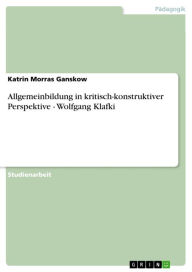 Pädagogik

Katrin Morras Ganskow

Allgemeinbildung in kritisch-konstruktiver Perspektive - Wolfgang Klafki

Studienarbeit

GRIN